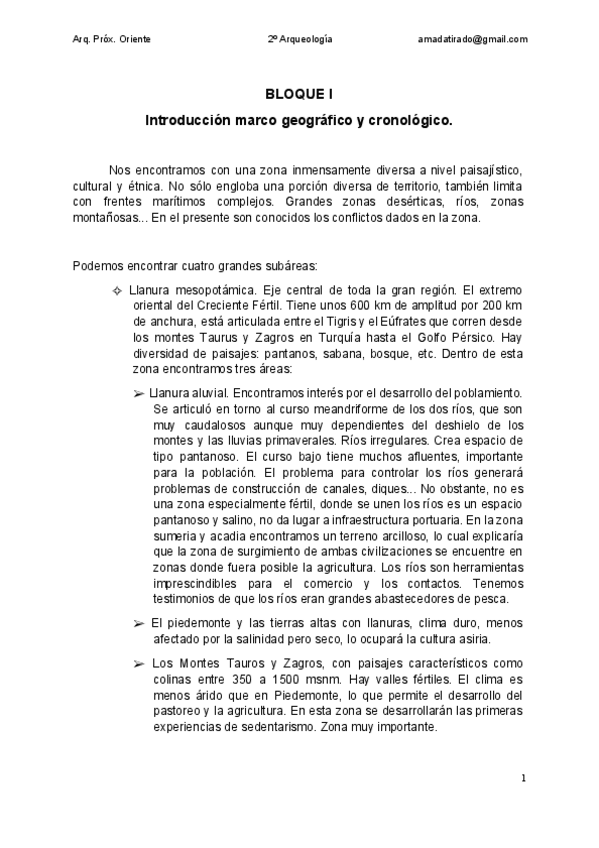 Arq. Próx. Oriente 2º Arqueología amadatirado@gmail.com

BLOQUE I

Introducción marco geográfico y cronológico.

Nos encontramos con una zona inmensamente diversa a nivel paisajístico, cultural y étnica. No sólo engloba una porción diversa de territorio, también limita con frentes marítimos complejos. Grandes zonas desérticas, ríos, zonas montañosas... En el presente son conocidos los conflictos dados en la zona.

Podemos encontrar cuatro grandes subáreas:

✧ Llanura mesopotámica. Eje central de toda la gran región. El extremo oriental del Creciente Fértil. Tiene unos 600 km de amplitud por 200 km de anchura, está articulada entre el Tigris y el Eúfrates que corren desde los montes Taurus y Zagros en Turquía hasta el Golfo Pérsico. Hay diversidad de paisajes: pantanos, sabana, bosque, etc. Dentro de esta zona encontramos tres áreas:

➢ Llanura aluvial. Encontramos interés por el desarrollo del poblamiento. Se articuló en torno al curso meandriforme de los dos ríos, que son muy caudalosos aunque muy dependientes del deshielo de los montes y las lluvias primaverales. Ríos irregulares. Crea espacio de tipo pantanoso. El curso bajo tiene muchos afluentes, importante para la población. El problema para controlar los ríos generará problemas de construcción de canales, diques... No obstante, no es una zona especialmente fértil, donde se unen los ríos es un espacio pantanoso y salino, no da lugar a infraestructura portuaria. En la zona sumeria y acadia encontramos un terreno arcilloso, lo cual explicaría que la zona de surgimiento de ambas civilizaciones se encuentre en zonas donde fuera posible la agricultura. Los ríos son herramientas imprescindibles para el comercio y los contactos. Tenemos testimonios de que los ríos eran grandes abastecedores de pesca.

➢ El piedemonte y las tierras altas con llanuras, clima duro, menos afectado por la salinidad pero seco, lo ocupará la cultura asiria.

➢ Los Montes Tauros y Zagros, con paisajes característicos como colinas entre 350 a 1500 msnm. Hay valles fértiles. El clima es menos árido que en Piedemonte, lo que permite el desarrollo del pastoreo y la agricultura. En esta zona se desarrollarán las primeras experiencias de sedentarismo. Zona muy importante.

1